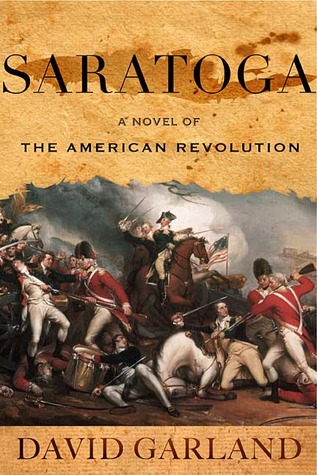 SARATOGA

A NOVEL OF

THE AMERICAN REVOLUTION

DAVID GARLAND